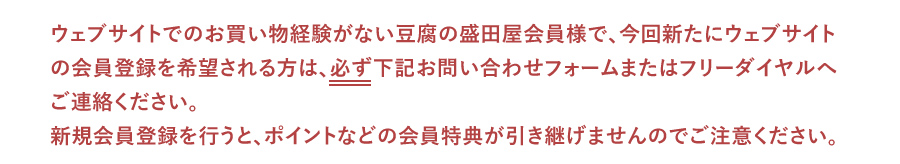 ウェブサイトでのお買い物経験がない豆腐の盛田屋会員様で、今回新たにウェブサイトの会員登録を希望される方は、必ず下記お問い合わせフォームまたはフリーダイヤルへご連絡ください。
新規会員登録を行うと、ポイントなどの会員特典が引き継げませんのでご注意ください。